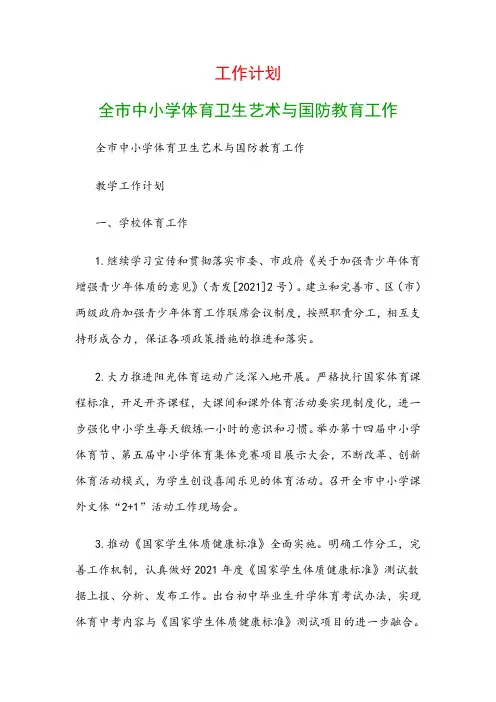 工作计划

全市中小学体育卫生艺术与国防教育工作

全市中小学体育卫生艺术与国防教育工作

教学工作计划

一、学校体育工作

1.继续学习宣传和贯彻落实市委、市政府《关于加强青少年体育增强青少年体质的意见》(青发[2021]2号)。建立和完善市、区(市)两级政府加强青少年体育工作联席会议制度，按照职责分工，相互支持形成合力，保证各项政策措施的推进和落实。

2.大力推进阳光体育运动广泛深入地开展。严格执行国家体育课程标准，开足开齐课程，大课间和课外体育活动要实现制度化，进一步强化中小学生每天锻炼一小时的意识和习惯。举办第十四届中小学体育节、第五届中小学体育集体竞赛项目展示大会，不断改革、创新体育活动模式，为学生创设喜闻乐见的体育活动。召开全市中小学课外文体“2+1”活动工作现场会。

3.推动《国家学生体质健康标准》全面实施。明确工作分工，完善工作机制，认真做好2021年度《国家学生体质健康标准》测试数据上报、分析、发布工作。出台初中毕业生升学体育考试办法，实现体育中考内容与《国家学生体质健康标准》测试项目的进一步融合。